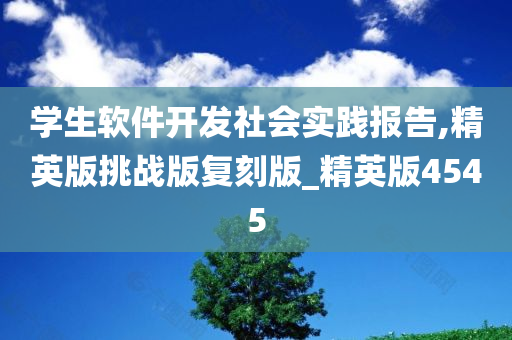 学生软件开发社会实践报告,精英版挑战版复刻版_精英版4545